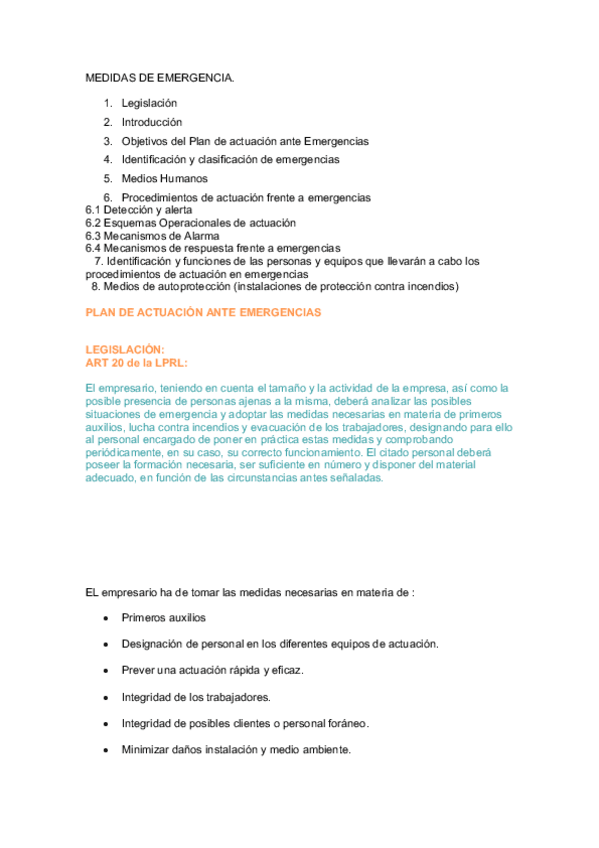 MEDIDAS DE EMERGENCIA.

1. Legislación
2. Introducción
3. Objetivos del Plan de actuación ante Emergencias
4. Identificación y clasificación de emergencias
5. Medios Humanos
6. Procedimientos de actuación frente a emergencias
6.1 Detección y alerta
6.2 Esquemas Operacionales de actuación
6.3 Mecanismos de Alarma
6.4 Mecanismos de respuesta frente a emergencias
7. Identificación y funciones de las personas y equipos que llevarán a cabo los procedimientos de actuación en emergencias
8. Medios de autoprotección (instalaciones de protección contra incendios)

PLAN DE ACTUACIÓN ANTE EMERGENCIAS

LEGISLACIÓN:
ART 20 de la LPRL:

El empresario, teniendo en cuenta el tamaño y la actividad de la empresa, así como la posible presencia de personas ajenas a la misma, deberá analizar las posibles situaciones de emergencia y adoptar las medidas necesarias en materia de primeros auxilios, lucha contra incendios y evacuación de los trabajadores, designando para ello al personal encargado de poner en práctica estas medidas y comprobando periódicamente, en su caso, su correcto funcionamiento. El citado personal deberá poseer la formación necesaria, ser suficiente en número y disponer del material adecuado, en función de las circunstancias antes señaladas.

EL empresario ha de tomar las medidas necesarias en materia de :

• Primeros auxilios
• Designación de personal en los diferentes equipos de actuación.
• Prever una actuación rápida y eficaz.
• Integridad de los trabajadores.
• Integridad de posibles clientes o personal foráneo.
• Minimizar daños instalación y medio ambiente.